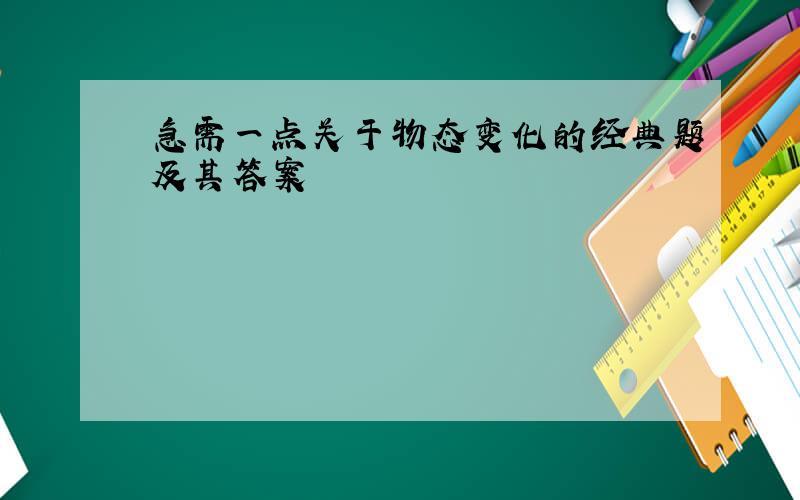 急需一点关于物态变化的经典题及其答案